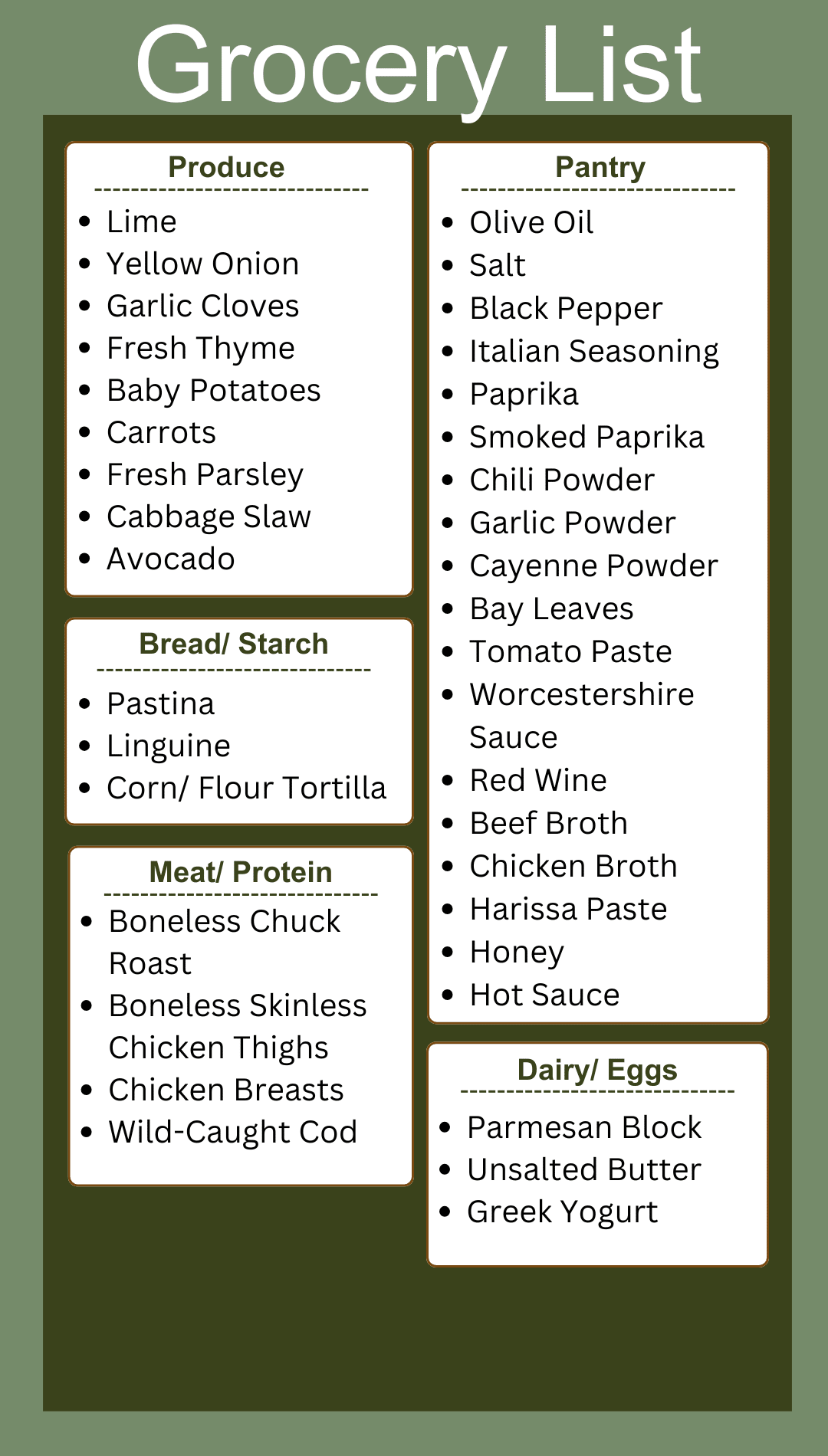 Grocery List

Produce

• Lime
• Yellow Onion
• Garlic Cloves
• Fresh Thyme
• Baby Potatoes
• Carrots
• Fresh Parsley
• Cabbage Slaw
• Avocado

Bread/ Starch

• Pastina
• Linguine
• Corn/ Flour Tortilla

Meat/ Protein

• Boneless Chuck Roast
• Boneless Skinless Chicken Thighs
• Chicken Breasts
• Wild-Caught Cod

Pantry

• Olive Oil
• Salt
• Black Pepper
• Italian Seasoning
• Paprika
• Smoked Paprika
• Chili Powder
• Garlic Powder
• Cayenne Powder
• Bay Leaves
• Tomato Paste
• Worcestershire Sauce
• Red Wine
• Beef Broth
• Chicken Broth
• Harissa Paste
• Honey
• Hot Sauce

Dairy/ Eggs

• Parmesan Block
• Unsalted Butter
• Greek Yogurt